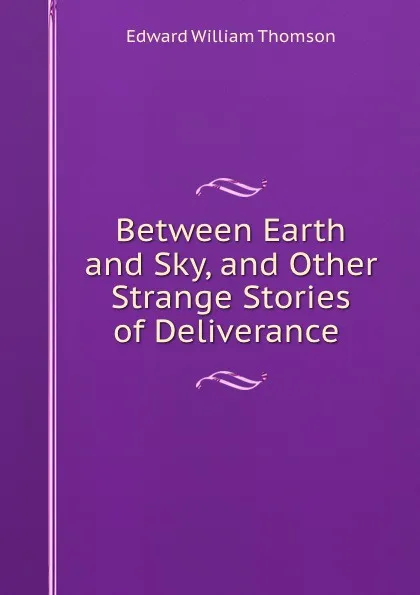 Edward William Thomson

Between Earth and Sky, and Other Strange Stories of Deliverance